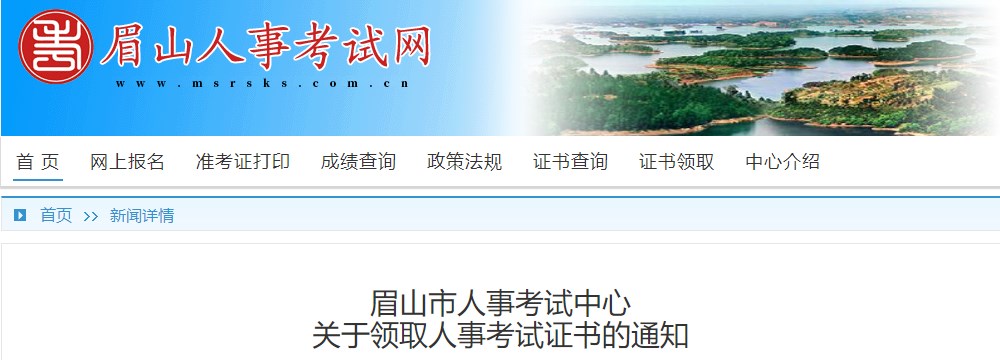 眉山人事考试网
www.msrsks.com.cn

首 页 网上报名 准考证打印 成绩查询 政策法规 证书查询 证书领取 中心介绍

首页 >> 新闻详情

眉山市人事考试中心
关于领取人事考试证书的通知